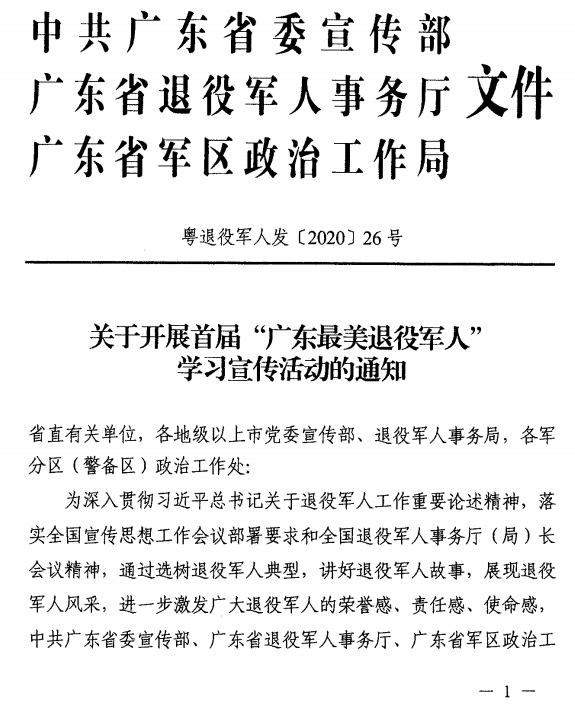 中共广东省委宣传部
广东省退役军人事务厅 文件
广东省军区政治工作局

粤退役军人发〔2020〕26号

关于开展首届“广东最美退役军人”学习宣传活动的通知

省直有关单位，各地级以上市党委宣传部、退役军人事务局，各军分区（警备区）政治工作处：

为深入贯彻习近平总书记关于退役军人工作重要论述精神，落实全国宣传思想工作会议部署要求和全国退役军人事务厅（局）长会议精神，通过选树退役军人典型，讲好退役军人故事，展现退役军人风采，进一步激发广大退役军人的荣誉感、责任感、使命感，中共广东省委宣传部、广东省退役军人事务厅、广东省军区政治工

— 1 —